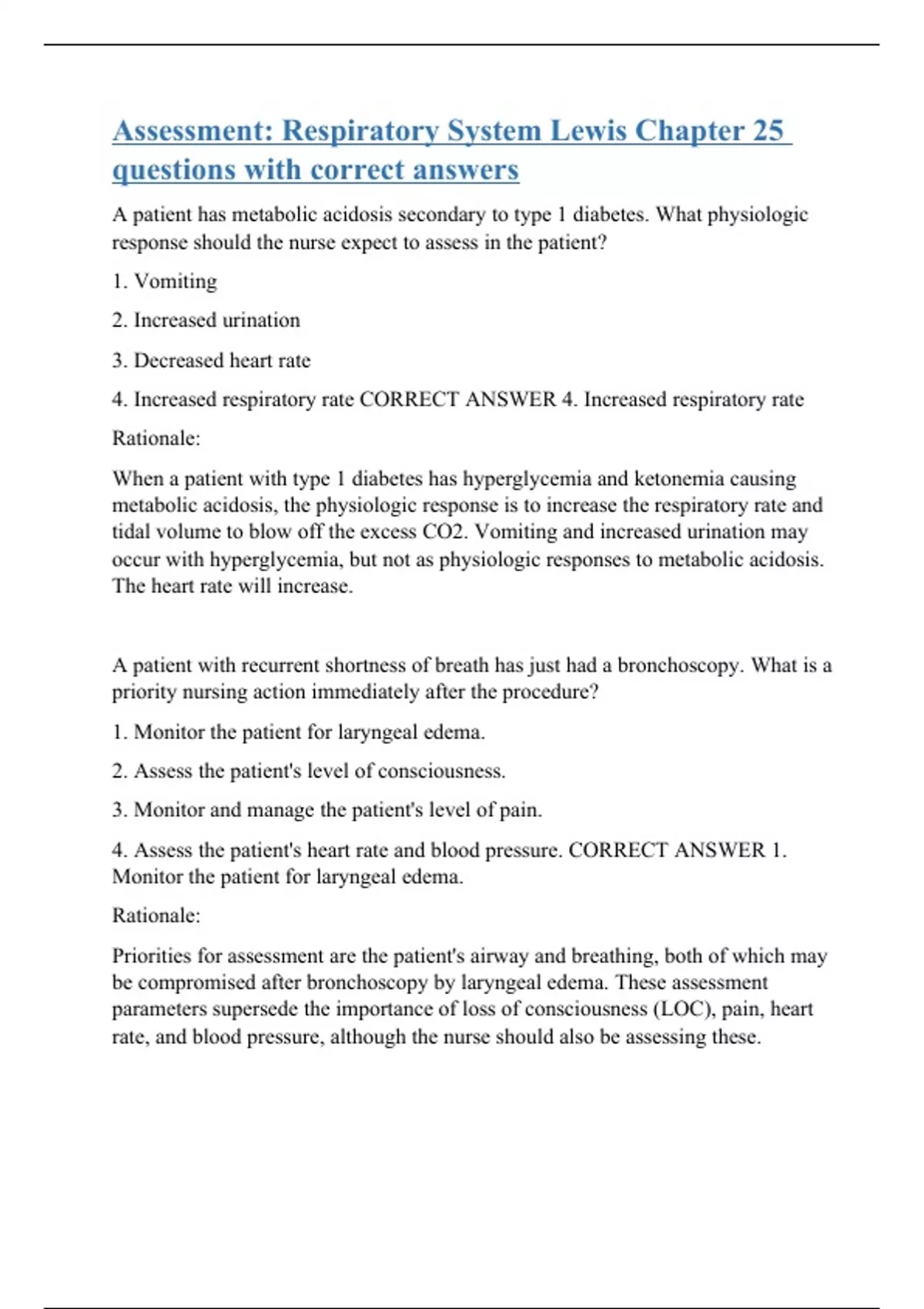 Assessment: Respiratory System Lewis Chapter 25 questions with correct answers

A patient has metabolic acidosis secondary to type 1 diabetes. What physiologic response should the nurse expect to assess in the patient?

1. Vomiting

2. Increased urination

3. Decreased heart rate

4. Increased respiratory rate CORRECT ANSWER 4. Increased respiratory rate

Rationale:

When a patient with type 1 diabetes has hyperglycemia and ketonemia causing metabolic acidosis, the physiologic response is to increase the respiratory rate and tidal volume to blow off the excess CO2. Vomiting and increased urination may occur with hyperglycemia, but not as physiologic responses to metabolic acidosis. The heart rate will increase.

A patient with recurrent shortness of breath has just had a bronchoscopy. What is a priority nursing action immediately after the procedure?

1. Monitor the patient for laryngeal edema.

2. Assess the patient's level of consciousness.

3. Monitor and manage the patient's level of pain.

4. Assess the patient's heart rate and blood pressure. CORRECT ANSWER 1. Monitor the patient for laryngeal edema.

Rationale:

Priorities for assessment are the patient's airway and breathing, both of which may be compromised after bronchoscopy by laryngeal edema. These assessment parameters supersede the importance of loss of consciousness (LOC), pain, heart rate, and blood pressure, although the nurse should also be assessing these.